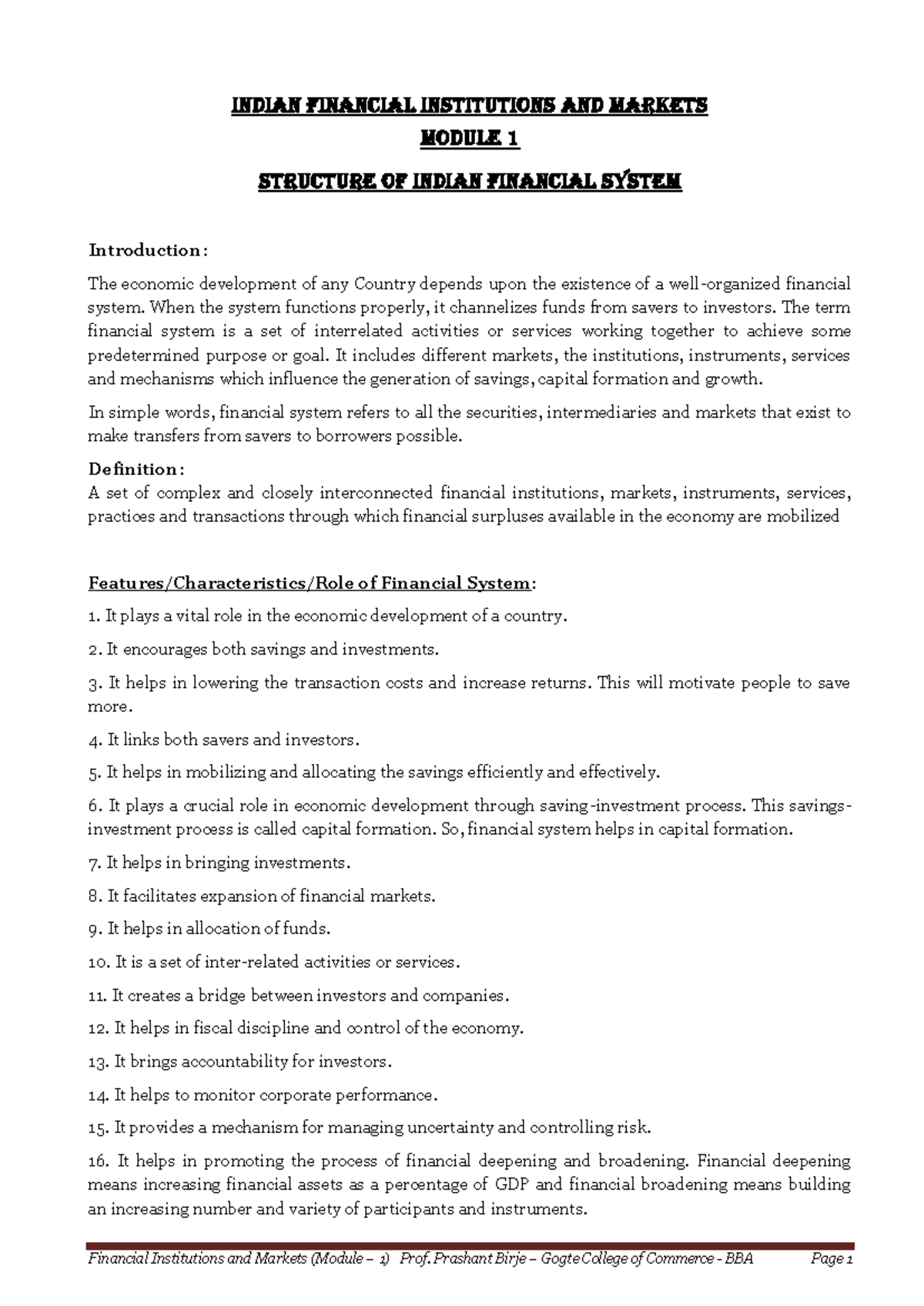 INDIAN FINANCIAL INSTITUTIONS AND MARKETS

MODULE 1

STRUCTURE OF INDIAN FINANCIAL SYSTEM

Introduction:

The economic development of any Country depends upon the existence of a well-organized financial system. When the system functions properly, it channelizes funds from savers to investors. The term financial system is a set of interrelated activities or services working together to achieve some predetermined purpose or goal. It includes different markets, the institutions, instruments, services and mechanisms which influence the generation of savings, capital formation and growth.

In simple words, financial system refers to all the securities, intermediaries and markets that exist to make transfers from savers to borrowers possible.

Definition:
A set of complex and closely interconnected financial institutions, markets, instruments, services, practices and transactions through which financial surpluses available in the economy are mobilized

Features/Characteristics/Role of Financial System:

1. It plays a vital role in the economic development of a country.

2. It encourages both savings and investments.

3. It helps in lowering the transaction costs and increase returns. This will motivate people to save more.

4. It links both savers and investors.

5. It helps in mobilizing and allocating the savings efficiently and effectively.

6. It plays a crucial role in economic development through saving-investment process. This savings-investment process is called capital formation. So, financial system helps in capital formation.

7. It helps in bringing investments.

8. It facilitates expansion of financial markets.

9. It helps in allocation of funds.

10. It is a set of inter-related activities or services.

11. It creates a bridge between investors and companies.

12. It helps in fiscal discipline and control of the economy.

13. It brings accountability for investors.

14. It helps to monitor corporate performance.

15. It provides a mechanism for managing uncertainty and controlling risk.

16. It helps in promoting the process of financial deepening and broadening. Financial deepening means increasing financial assets as a percentage of GDP and financial broadening means building an increasing number and variety of participants and instruments.

Financial Institutions and Markets (Module – 1) Prof. Prashant Birje – Gogte College of Commerce - BBA Page 1